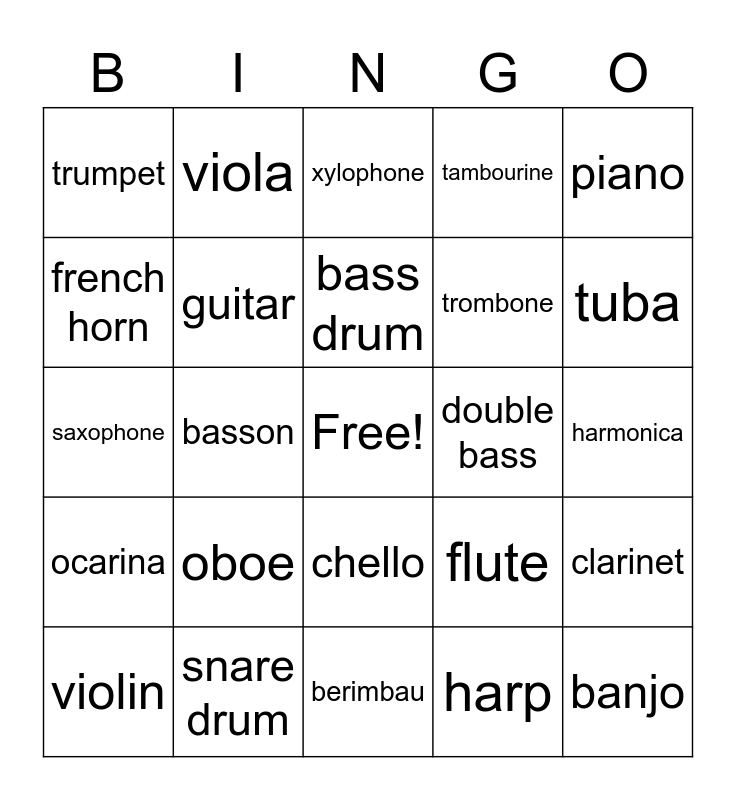 | B | I | N | G | O |
|---|---|---|---|---|
| trumpet | viola | xylophone | tambourine | piano |
| french horn | guitar | bass drum | trombone | tuba |
| saxophone | basson | Free! | double bass | harmonica |
| ocarina | oboe | chello | flute | clarinet |
| violin | snare drum | berimbau | harp | banjo |